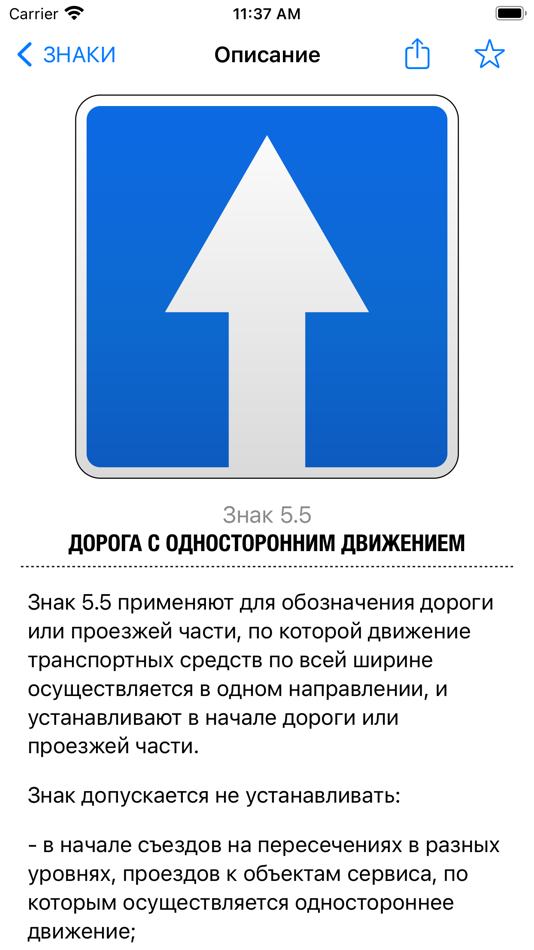 Carrier 11:37 AM

ЗНАКИ Описание

Знак 5.5
ДОРОГА С ОДНОСТОРОННИМ ДВИЖЕНИЕМ

Знак 5.5 применяют для обозначения дороги или проезжей части, по которой движение транспортных средств по всей ширине осуществляется в одном направлении, и устанавливают в начале дороги или проезжей части.

Знак допускается не устанавливать:

- в начале съездов на пересечениях в разных уровнях, проездов к объектам сервиса, по которым осуществляется одностороннее движение;